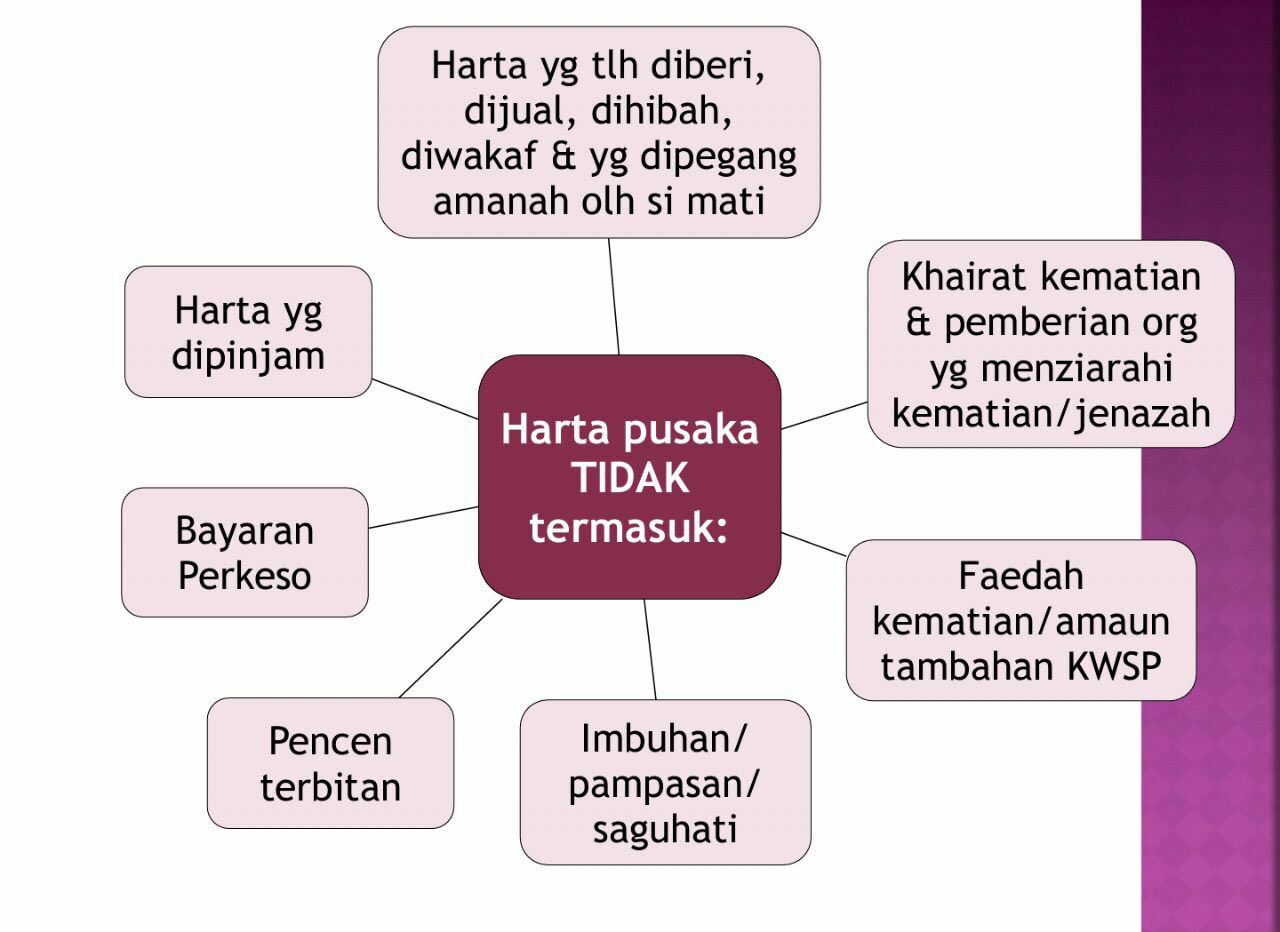 Harta pusaka TIDAK termasuk:

Harta yg tlh diberi, dijual, dihibah, diwakaf & yg dipegang amanah olh si mati

Khairat kematian & pemberian org yg menziarahi kematian/jenazah

Faedah kematian/amaun tambahan KWSP

Imbuhan/ pampasan/ saguhati

Pencen terbitan

Bayaran Perkeso

Harta yg dipinjam